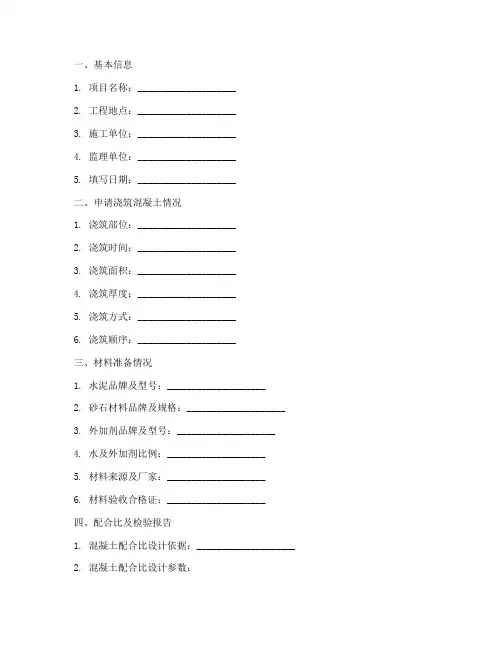 一、基本信息

1. 项目名称：____________________

2. 工程地点：____________________

3. 施工单位：____________________

4. 监理单位：____________________

5. 填写日期：____________________

二、申请浇筑混凝土情况

1. 浇筑部位：____________________

2. 浇筑时间：____________________

3. 浇筑面积：____________________

4. 浇筑厚度：____________________

5. 浇筑方式：____________________

6. 浇筑顺序：____________________

三、材料准备情况

1. 水泥品牌及型号：____________________

2. 砂石材料品牌及规格：____________________

3. 外加剂品牌及型号：____________________

4. 水及外加剂比例：____________________

5. 材料来源及厂家：____________________

6. 材料验收合格证：____________________

四、配合比及检验报告

1. 混凝土配合比设计依据：____________________

2. 混凝土配合比设计参数：